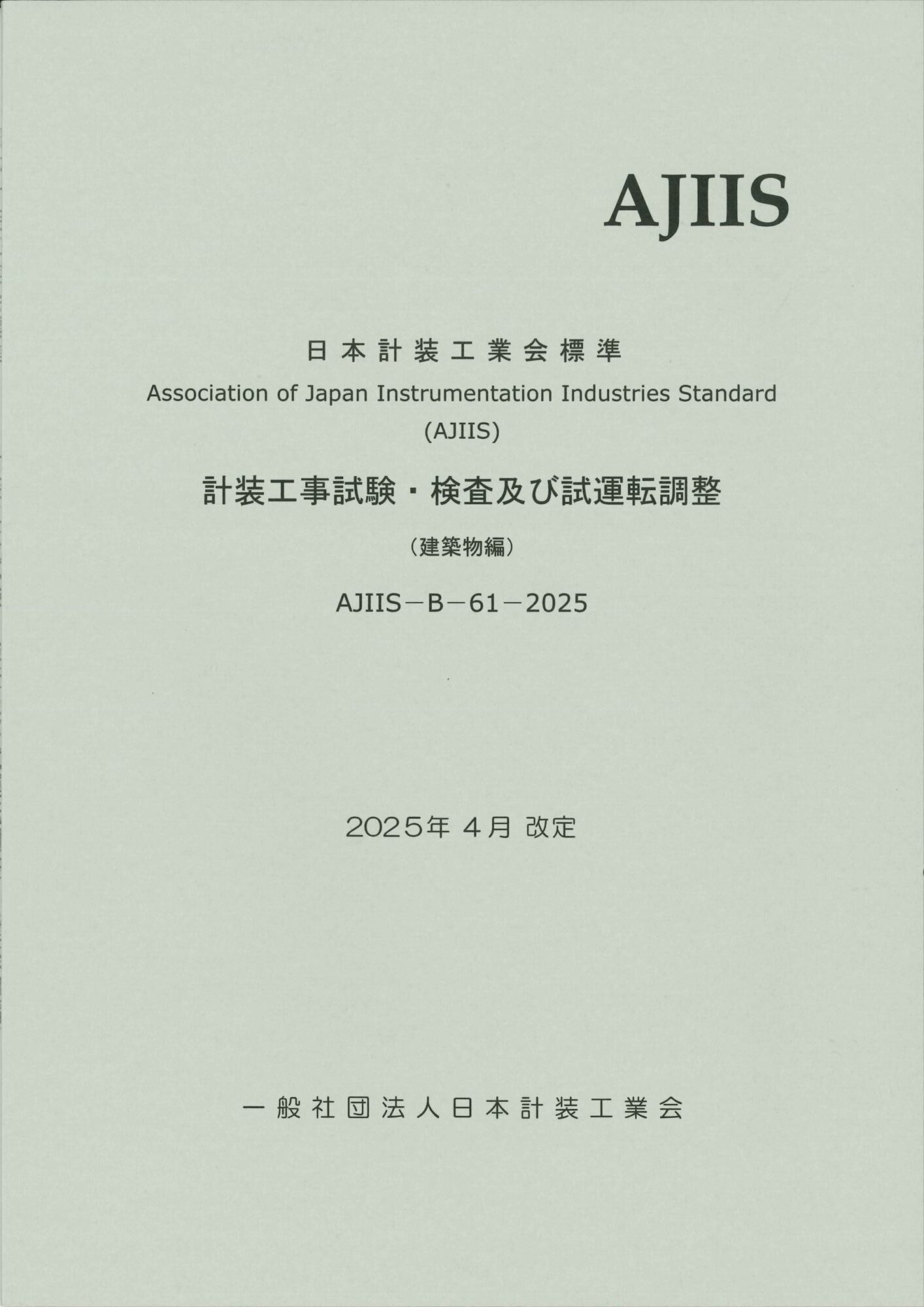 AJIIS

日本計装工業会標準
Association of Japan Instrumentation Industries Standard
(AJIIS)

計装工事試験・検査及び試運転調整
(建築物編)

AJIIS－B－61－2025

2025年 4月 改定

一般社団法人日本計装工業会